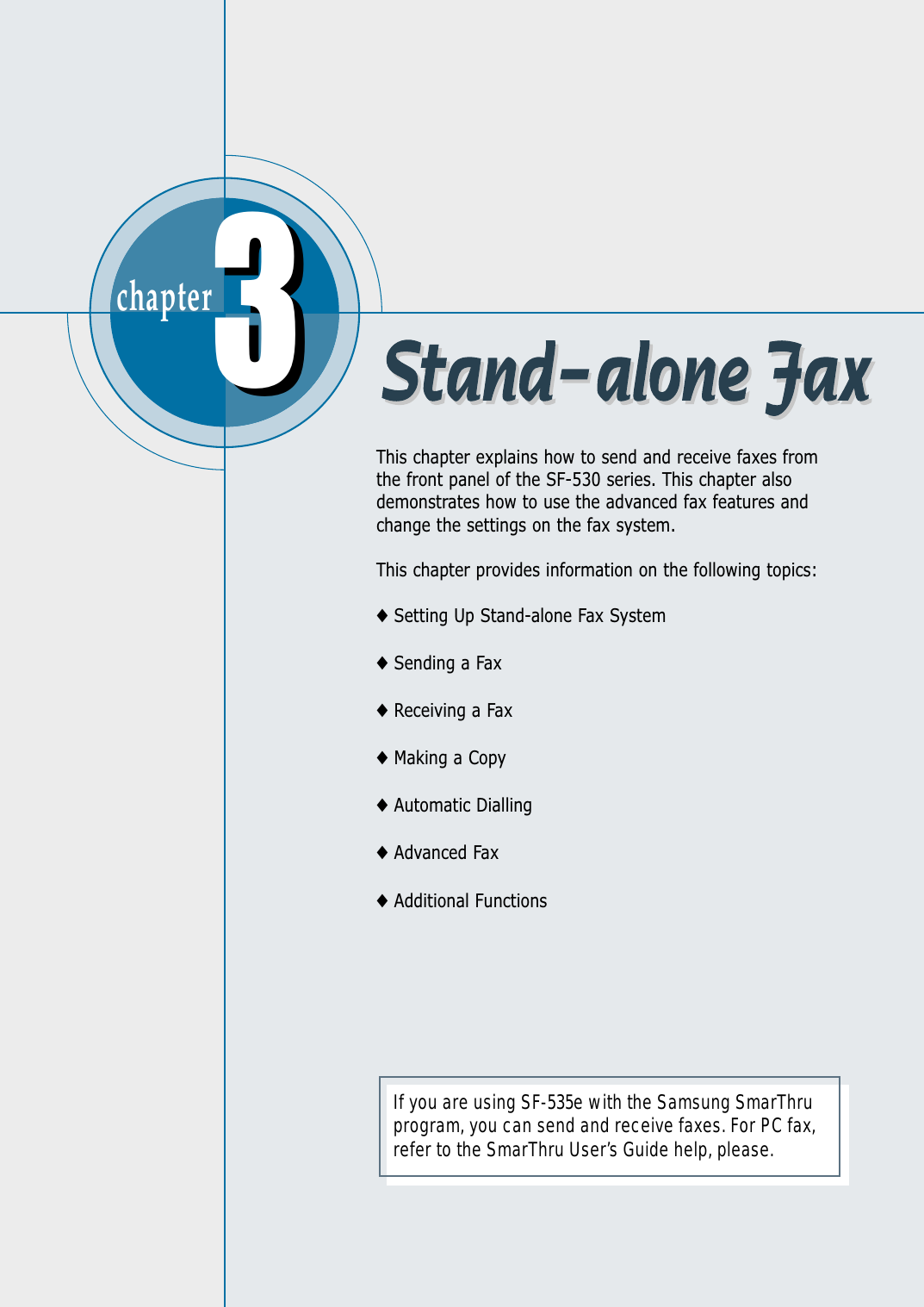 chapter 3

Stand-alone Fax

This chapter explains how to send and receive faxes from the front panel of the SF-530 series. This chapter also demonstrates how to use the advanced fax features and change the settings on the fax system.

This chapter provides information on the following topics:

♦ Setting Up Stand-alone Fax System

♦ Sending a Fax

♦ Receiving a Fax

♦ Making a Copy

♦ Automatic Dialling

♦ Advanced Fax

♦ Additional Functions

If you are using SF-535e with the Samsung SmarThru program, you can send and receive faxes. For PC fax, refer to the SmarThru User's Guide help, please.